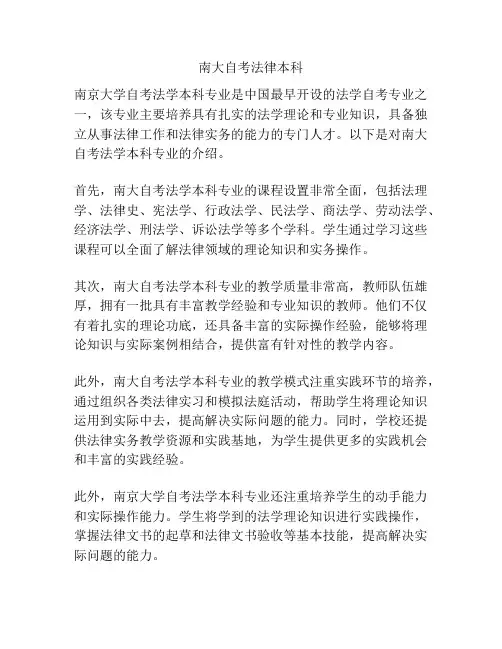 南大自考法律本科

南京大学自考法学本科专业是中国最早开设的法学自考专业之一，该专业主要培养具有扎实的法学理论和专业知识，具备独立从事法律工作和法律实务的能力的专门人才。以下是对南大自考法学本科专业的介绍。

首先，南大自考法学本科专业的课程设置非常全面，包括法理学、法律史、宪法学、行政法学、民法学、商法学、劳动法学、经济法学、刑法学、诉讼法学等多个学科。学生通过学习这些课程可以全面了解法律领域的理论知识和实务操作。

其次，南大自考法学本科专业的教学质量非常高，教师队伍雄厚，拥有一批具有丰富教学经验和专业知识的教师。他们不仅有着扎实的理论功底，还具备丰富的实际操作经验，能够将理论知识与实际案例相结合，提供富有针对性的教学内容。

此外，南大自考法学本科专业的教学模式注重实践环节的培养，通过组织各类法律实习和模拟法庭活动，帮助学生将理论知识运用到实际中去，提高解决实际问题的能力。同时，学校还提供法律实务教学资源和实践基地，为学生提供更多的实践机会和丰富的实践经验。

此外，南京大学自考法学本科专业还注重培养学生的动手能力和实际操作能力。学生将学到的法学理论知识进行实践操作，掌握法律文书的起草和法律文书验收等基本技能，提高解决实际问题的能力。